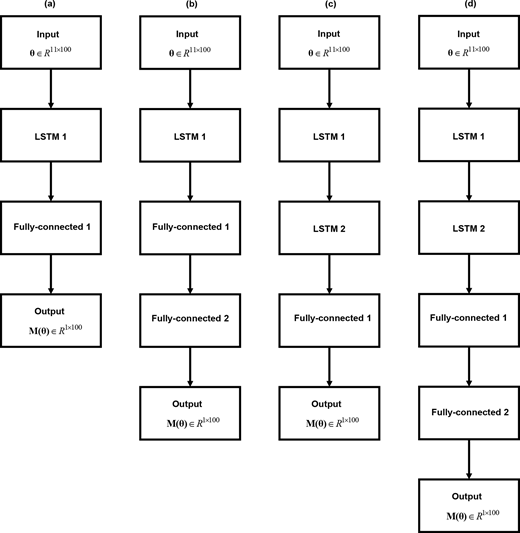 (a)

Input

$\boldsymbol{\theta} \in R^{11\times100}$

LSTM 1

Fully-connected 1

Output

$\mathbf{M}(\boldsymbol{\theta}) \in R^{1\times100}$

(b)

Input

$\boldsymbol{\theta} \in R^{11\times100}$

LSTM 1

Fully-connected 1

Fully-connected 2

Output

$\mathbf{M}(\boldsymbol{\theta}) \in R^{1\times100}$

(c)

Input

$\boldsymbol{\theta} \in R^{11\times100}$

LSTM 1

LSTM 2

Fully-connected 1

Output

$\mathbf{M}(\boldsymbol{\theta}) \in R^{1\times100}$

(d)

Input

$\boldsymbol{\theta} \in R^{11\times100}$

LSTM 1

LSTM 2

Fully-connected 1

Fully-connected 2

Output

$\mathbf{M}(\boldsymbol{\theta}) \in R^{1\times100}$